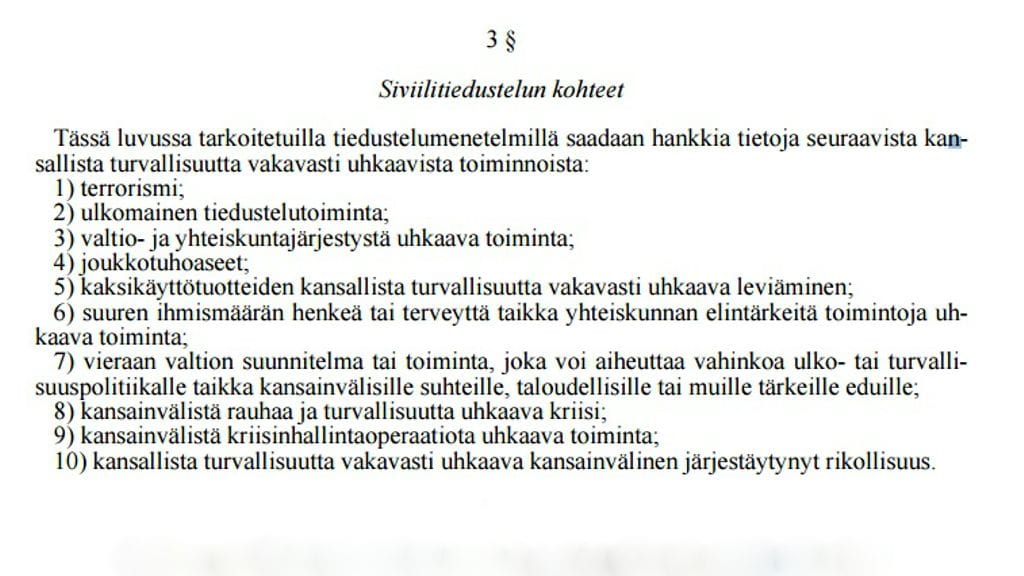 3 §

Siviilitiedustelun kohteet

Tässä luvussa tarkoitetuilla tiedustelumenetelmillä saadaan hankkia tietoja seuraavista kansallista turvallisuutta vakavasti uhkaavista toiminnoista:
1) terrorismi;
2) ulkomainen tiedustelutoiminta;
3) valtio- ja yhteiskuntajärjestystä uhkaava toiminta;
4) joukkotuhoaseet;
5) kaksikäyttötuotteiden kansallista turvallisuutta vakavasti uhkaava leviäminen;
6) suuren ihmismäärän henkeä tai terveyttä taikka yhteiskunnan elintärkeitä toimintoja uhkaava toiminta;
7) vieraan valtion suunnitelma tai toiminta, joka voi aiheuttaa vahinkoa ulko- tai turvallisuuspolitiikalle taikka kansainvälisille suhteille, taloudellisille tai muille tärkeille eduille;
8) kansainvälistä rauhaa ja turvallisuutta uhkaava kriisi;
9) kansainvälistä kriisinhallintaoperaatiota uhkaava toiminta;
10) kansallista turvallisuutta vakavasti uhkaava kansainvälinen järjestäytynyt rikollisuus.